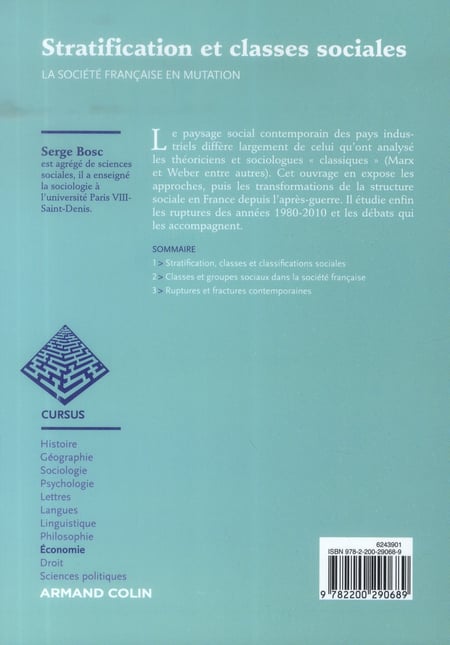 Stratification et classes sociales

LA SOCIÉTÉ FRANÇAISE EN MUTATION

Serge Bosc est agrégé de sciences sociales, il a enseigné la sociologie à l'université Paris VIII-Saint-Denis.

Le paysage social contemporain des pays industriels diffère largement de celui qu'ont analysé les théoriciens et sociologues « classiques » (Marx et Weber entre autres). Cet ouvrage en expose les approches, puis les transformations de la structure sociale en France depuis l'après-guerre. Il étudie enfin les ruptures des années 1980-2010 et les débats qui les accompagnent.

SOMMAIRE

1 > Stratification, classes et classifications sociales

2 > Classes et groupes sociaux dans la société française

3 > Ruptures et fractures contemporaines

CURSUS

Histoire
Géographie
Sociologie
Psychologie
Lettres
Langues
Linguistique
Philosophie
Économie
Droit
Sciences politiques

ARMAND COLIN

6243901
ISBN 978-2-200-29068-9
9 782200 290689